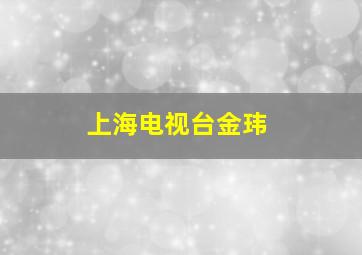 上海电视台金玮